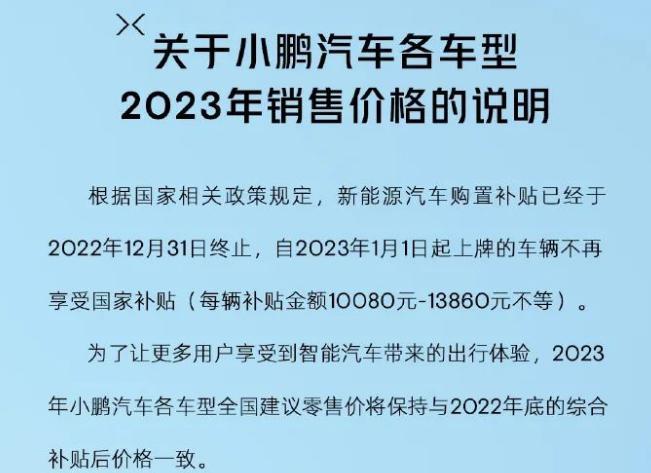 关于小鹏汽车各车型
2023年销售价格的说明

根据国家相关政策规定，新能源汽车购置补贴已经于2022年12月31日终止，自2023年1月1日起上牌的车辆不再享受国家补贴（每辆补贴金额10080元-13860元不等）。

为了让更多用户享受到智能汽车带来的出行体验，2023年小鹏汽车各车型全国建议零售价将保持与2022年底的综合补贴后价格一致。